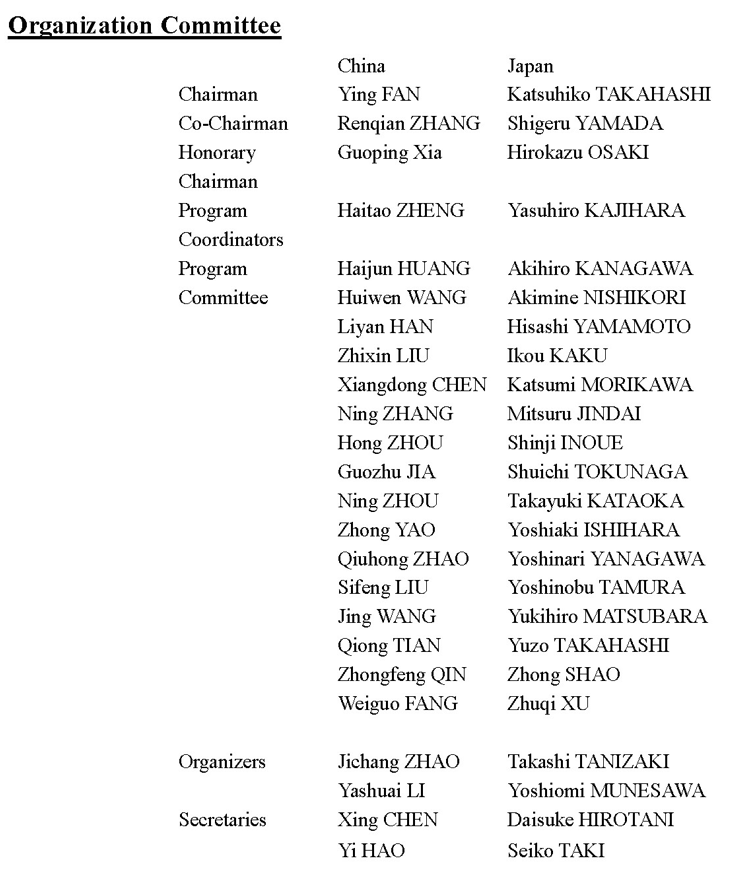 Organization Committee

| | China | Japan |
|---|---|---|
| Chairman | Ying FAN | Katsuhiko TAKAHASHI |
| Co-Chairman | Renqian ZHANG | Shigeru YAMADA |
| Honorary Chairman | Guoping Xia | Hirokazu OSAKI |
| Program Coordinators | Haitao ZHENG | Yasuhiro KAJIHARA |
| Program Committee | Haijun HUANG | Akihiro KANAGAWA |
| | Huiwen WANG | Akimine NISHIKORI |
| | Liyan HAN | Hisashi YAMAMOTO |
| | Zhixin LIU | Ikou KAKU |
| | Xiangdong CHEN | Katsumi MORIKAWA |
| | Ning ZHANG | Mitsuru JINDAI |
| | Hong ZHOU | Shinji INOUE |
| | Guozhu JIA | Shuichi TOKUNAGA |
| | Ning ZHOU | Takayuki KATAOKA |
| | Zhong YAO | Yoshiaki ISHIHARA |
| | Qiuhong ZHAO | Yoshinari YANAGAWA |
| | Sifeng LIU | Yoshinobu TAMURA |
| | Jing WANG | Yukihiro MATSUBARA |
| | Qiong TIAN | Yuzo TAKAHASHI |
| | Zhongfeng QIN | Zhong SHAO |
| | Weiguo FANG | Zhuqi XU |
| Organizers | Jichang ZHAO | Takashi TANIZAKI |
| | Yashuai LI | Yoshiomi MUNESAWA |
| Secretaries | Xing CHEN | Daisuke HIROTANI |
| | Yi HAO | Seiko TAKI |